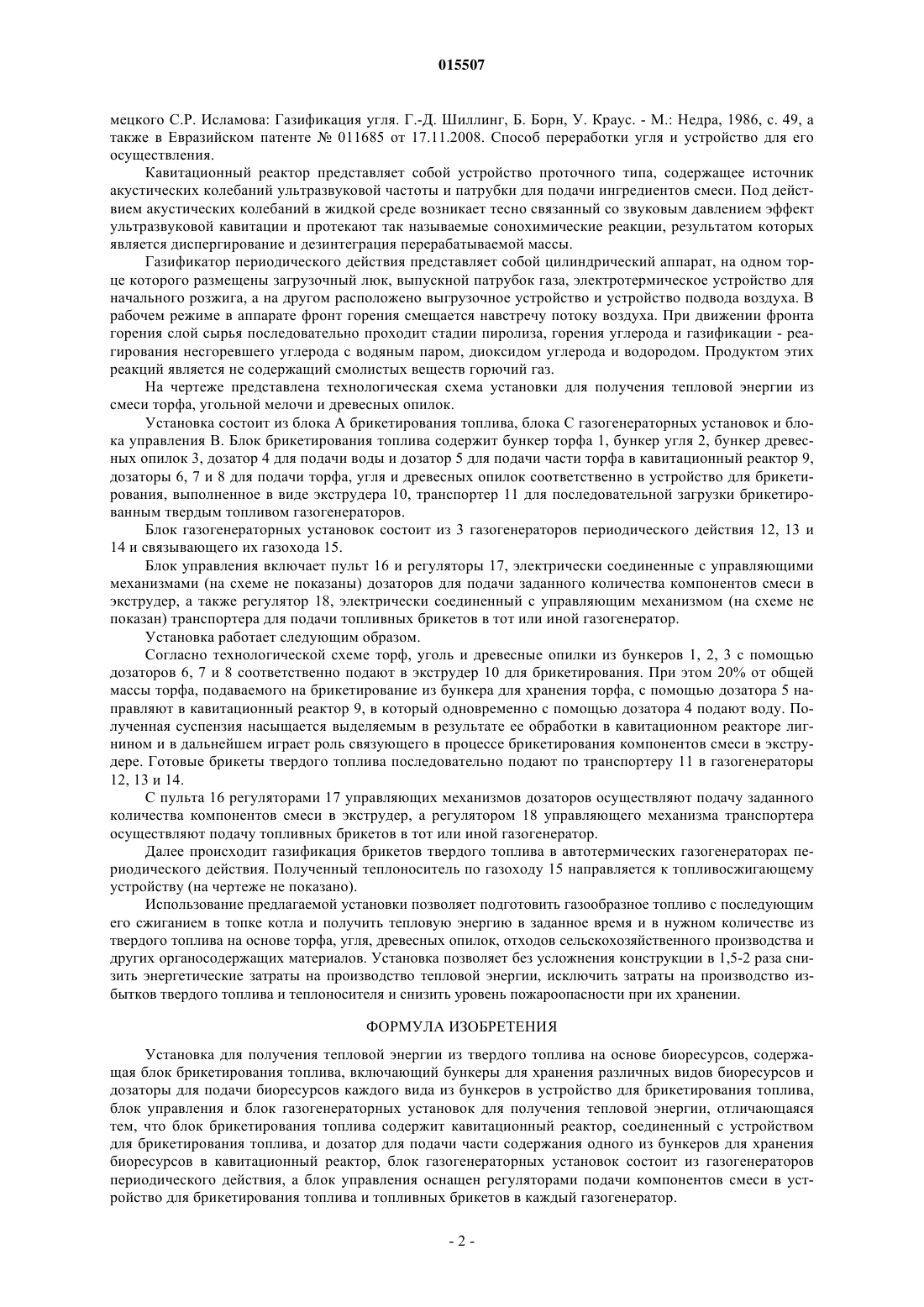 015507

мецкого С.Р. Исламова: Газификация угля. Г.-Д. Шиллинг, Б. Борн, У. Краус. - М.: Недра, 1986, с. 49, а также в Евразийском патенте № 011685 от 17.11.2008. Способ переработки угля и устройство для его осуществления.

Кавитационный реактор представляет собой устройство проточного типа, содержащее источник акустических колебаний ультразвуковой частоты и патрубки для подачи ингредиентов смеси. Под действием акустических колебаний в жидкой среде возникает тесно связанный со звуковым давлением эффект ультразвуковой кавитации и протекают так называемые сонохимические реакции, результатом которых является диспергирование и дезинтеграция перерабатываемой массы.

Газификатор периодического действия представляет собой цилиндрический аппарат, на одном торце которого размещены загрузочный люк, выпускной патрубок газа, электротермическое устройство для начального розжига, а на другом расположено выгрузочное устройство и устройство подвода воздуха. В рабочем режиме в аппарате фронт горения смещается навстречу потоку воздуха. При движении фронта горения слой сырья последовательно проходит стадии пиролиза, горения углерода и газификации - реагирования несгоревшего углерода с водяным паром, диоксидом углерода и водородом. Продуктом этих реакций является не содержащий смолистых веществ горючий газ.

На чертеже представлена технологическая схема установки для получения тепловой энергии из смеси торфа, угольной мелочи и древесных опилок.

Установка состоит из блока А брикетирования топлива, блока С газогенераторных установок и блока управления В. Блок брикетирования топлива содержит бункер торфа 1, бункер угля 2, бункер древесных опилок 3, дозатор 4 для подачи воды и дозатор 5 для подачи части торфа в кавитационный реактор 9, дозаторы 6, 7 и 8 для подачи торфа, угля и древесных опилок соответственно в устройство для брикетирования, выполненное в виде экструдера 10, транспортер 11 для последовательной загрузки брикетированным твердым топливом газогенераторов.

Блок газогенераторных установок состоит из 3 газогенераторов периодического действия 12, 13 и 14 и связывающего их газохода 15.

Блок управления включает пульт 16 и регуляторы 17, электрически соединенные с управляющими механизмами (на схеме не показаны) дозаторов для подачи заданного количества компонентов смеси в экструдер, а также регулятор 18, электрически соединенный с управляющим механизмом (на схеме не показан) транспортера для подачи топливных брикетов в тот или иной газогенератор.

Установка работает следующим образом.

Согласно технологической схеме торф, уголь и древесные опилки из бункеров 1, 2, 3 с помощью дозаторов 6, 7 и 8 соответственно подают в экструдер 10 для брикетирования. При этом 20% от общей массы торфа, подаваемого на брикетирование из бункера для хранения торфа, с помощью дозатора 5 направляют в кавитационный реактор 9, в который одновременно с помощью дозатора 4 подают воду. Полученная суспензия насыщается выделяемым в результате ее обработки в кавитационном реакторе лигнином и в дальнейшем играет роль связующего в процессе брикетирования компонентов смеси в экструдере. Готовые брикеты твердого топлива последовательно подают по транспортеру 11 в газогенераторы 12, 13 и 14.

С пульта 16 регуляторами 17 управляющих механизмов дозаторов осуществляют подачу заданного количества компонентов смеси в экструдер, а регулятором 18 управляющего механизма транспортера осуществляют подачу топливных брикетов в тот или иной газогенератор.

Далее происходит газификация брикетов твердого топлива в автотермических газогенераторах периодического действия. Полученный теплоноситель по газоходу 15 направляется к топливосжигающему устройству (на чертеже не показано).

Использование предлагаемой установки позволяет подготовить газообразное топливо с последующим его сжиганием в топке котла и получить тепловую энергию в заданное время и в нужном количестве из твердого топлива на основе торфа, угля, древесных опилок, отходов сельскохозяйственного производства и других органосодержащих материалов. Установка позволяет без усложнения конструкции в 1,5-2 раза снизить энергетические затраты на производство тепловой энергии, исключить затраты на производство избытков твердого топлива и теплоносителя и снизить уровень пожароопасности при их хранении.

ФОРМУЛА ИЗОБРЕТЕНИЯ

Установка для получения тепловой энергии из твердого топлива на основе биоресурсов, содержащая блок брикетирования топлива, включающий бункеры для хранения различных видов биоресурсов и дозаторы для подачи биоресурсов каждого вида из бункеров в устройство для брикетирования топлива, блок управления и блок газогенераторных установок для получения тепловой энергии, отличающаяся тем, что блок брикетирования топлива содержит кавитационный реактор, соединенный с устройством для брикетирования топлива, и дозатор для подачи части содержания одного из бункеров для хранения биоресурсов в кавитационный реактор, блок газогенераторных установок состоит из газогенераторов периодического действия, а блок управления оснащен регуляторами подачи компонентов смеси в устройство для брикетирования топлива и топливных брикетов в каждый газогенератор.

- 2 -